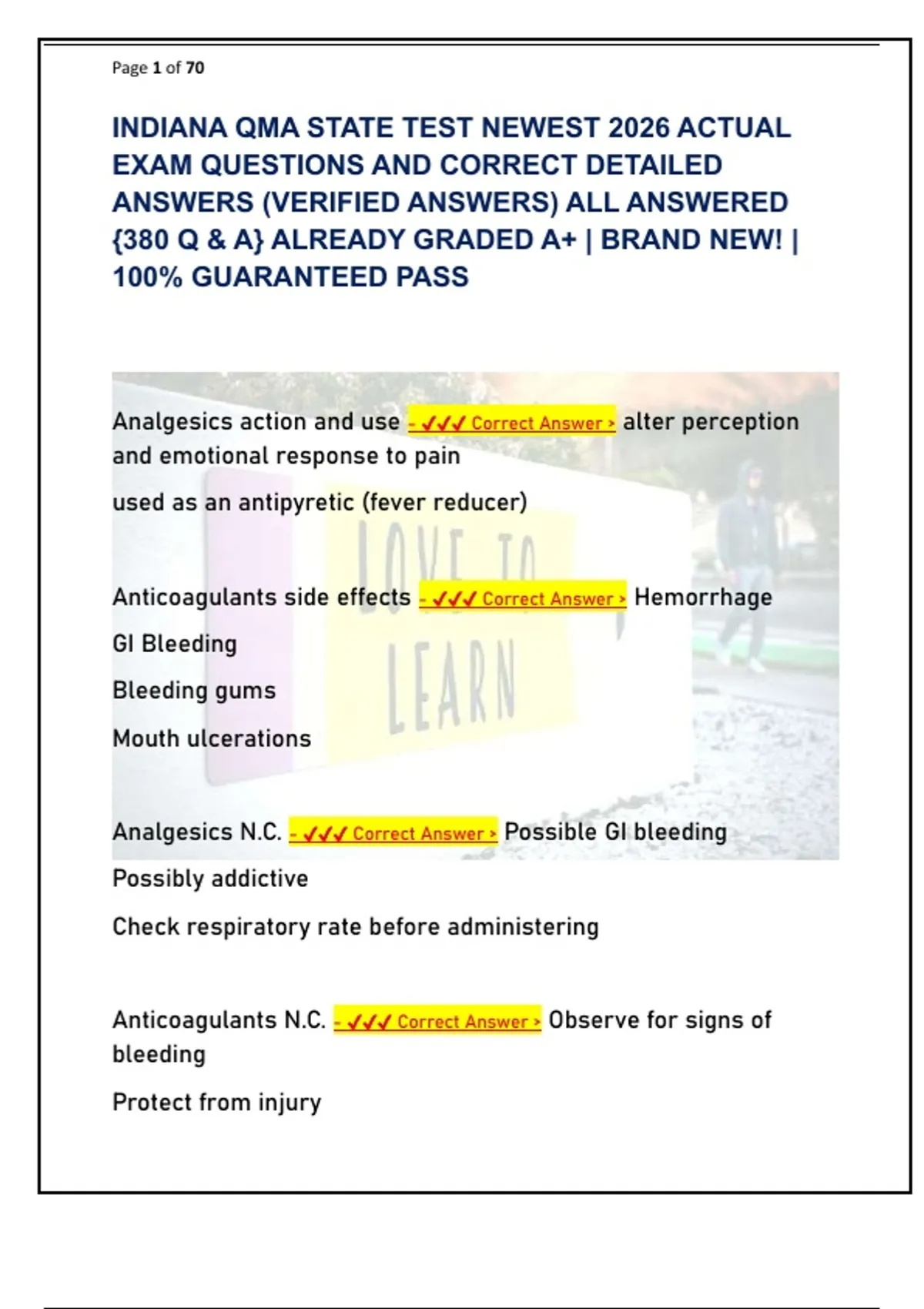 Page 1 of 70

INDIANA QMA STATE TEST NEWEST 2026 ACTUAL EXAM QUESTIONS AND CORRECT DETAILED ANSWERS (VERIFIED ANSWERS) ALL ANSWERED {380 Q & A} ALREADY GRADED A+ | BRAND NEW! | 100% GUARANTEED PASS

LOVE TO LEARN

Analgesics action and use - ✓✓✓ Correct Answer > alter perception and emotional response to pain

used as an antipyretic (fever reducer)

Anticoagulants side effects - ✓✓✓ Correct Answer > Hemorrhage

GI Bleeding

Bleeding gums

Mouth ulcerations

Analgesics N.C. - ✓✓✓ Correct Answer > Possible GI bleeding

Possibly addictive

Check respiratory rate before administering

Anticoagulants N.C. - ✓✓✓ Correct Answer > Observe for signs of bleeding

Protect from injury